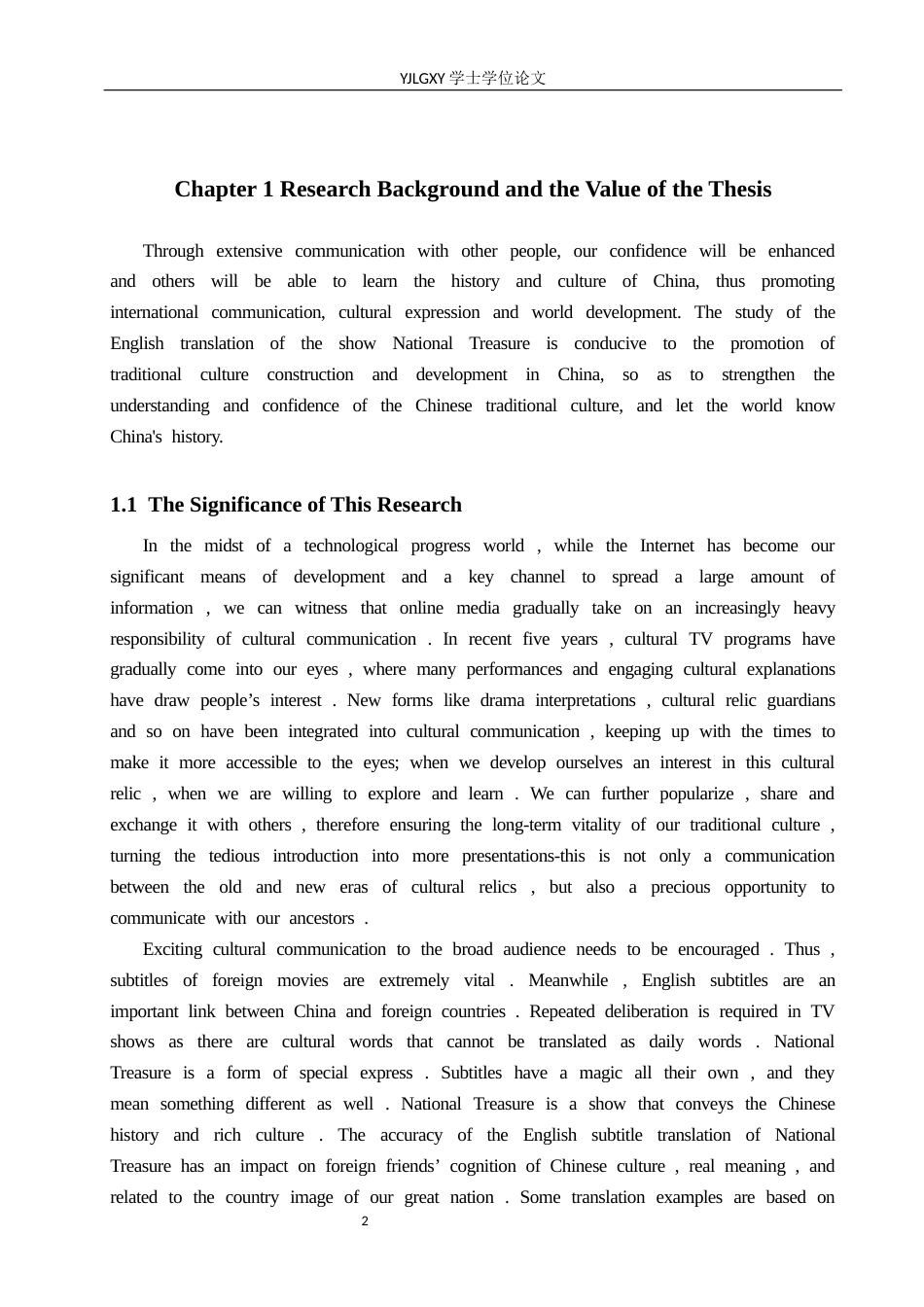 YJLGXY 学士学位论文

Chapter 1 Research Background and the Value of the Thesis

Through extensive communication with other people, our confidence will be enhanced and others will be able to learn the history and culture of China, thus promoting international communication, cultural expression and world development. The study of the English translation of the show National Treasure is conducive to the promotion of traditional culture construction and development in China, so as to strengthen the understanding and confidence of the Chinese traditional culture, and let the world know China's history.

1.1 The Significance of This Research

In the midst of a technological progress world , while the Internet has become our significant means of development and a key channel to spread a large amount of information , we can witness that online media gradually take on an increasingly heavy responsibility of cultural communication . In recent five years , cultural TV programs have gradually come into our eyes , where many performances and engaging cultural explanations have draw people’s interest . New forms like drama interpretations , cultural relic guardians and so on have been integrated into cultural communication , keeping up with the times to make it more accessible to the eyes; when we develop ourselves an interest in this cultural relic , when we are willing to explore and learn . We can further popularize , share and exchange it with others , therefore ensuring the long-term vitality of our traditional culture , turning the tedious introduction into more presentations-this is not only a communication between the old and new eras of cultural relics , but also a precious opportunity to communicate with our ancestors .

Exciting cultural communication to the broad audience needs to be encouraged . Thus , subtitles of foreign movies are extremely vital . Meanwhile , English subtitles are an important link between China and foreign countries . Repeated deliberation is required in TV shows as there are cultural words that cannot be translated as daily words . National Treasure is a form of special express . Subtitles have a magic all their own , and they mean something different as well . National Treasure is a show that conveys the Chinese history and rich culture . The accuracy of the English subtitle translation of National Treasure has an impact on foreign friends’ cognition of Chinese culture , real meaning , and related to the country image of our great nation . Some translation examples are based on

2